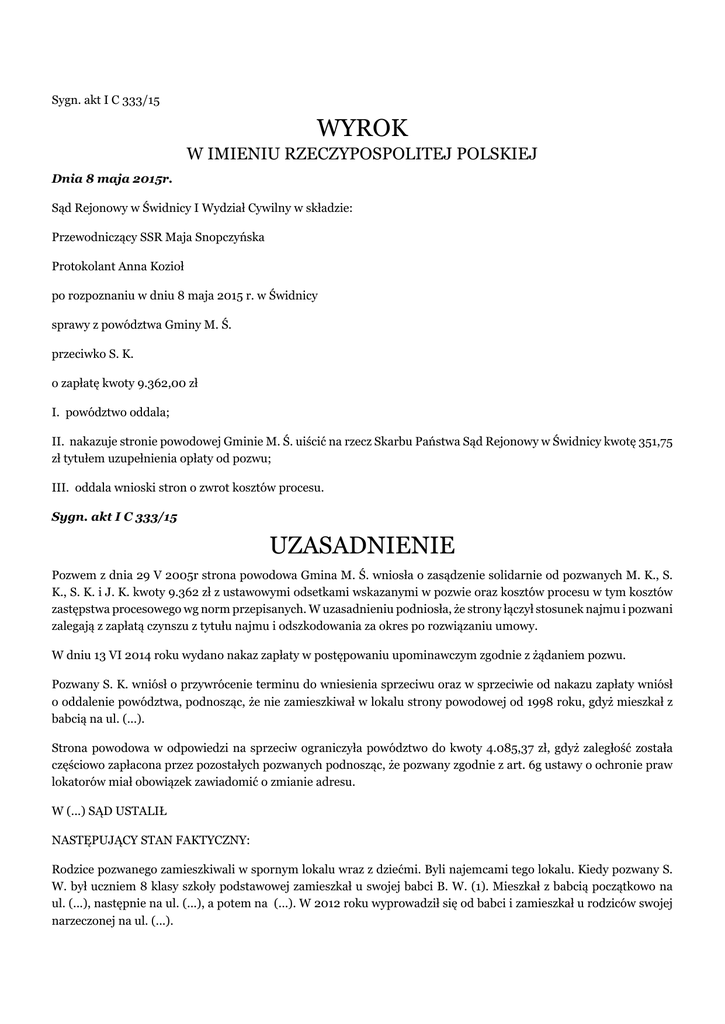 Sygn. akt I C 333/15

WYROK

W IMIENIU RZECZYPOSPOLITEJ POLSKIEJ

Dnia 8 maja 2015r.

Sąd Rejonowy w Świdnicy I Wydział Cywilny w składzie:

Przewodniczący SSR Maja Snopczyńska

Protokolant Anna Kozioł

po rozpoznaniu w dniu 8 maja 2015 r. w Świdnicy

sprawy z powództwa Gminy M. Ś.

przeciwko S. K.

o zapłatę kwoty 9.362,00 zł

I. powództwo oddala;

II. nakazuje stronie powodowej Gminie M. Ś. uiścić na rzecz Skarbu Państwa Sąd Rejonowy w Świdnicy kwotę 351,75 zł tytułem uzupełnienia opłaty od pozwu;

III. oddala wnioski stron o zwrot kosztów procesu.

Sygn. akt I C 333/15

UZASADNIENIE

Pozwem z dnia 29 V 2005r strona powodowa Gmina M. Ś. wniosła o zasądzenie solidarnie od pozwanych M. K., S. K., S. K. i J. K. kwoty 9.362 zł z ustawowymi odsetkami wskazanymi w pozwie oraz kosztów procesu w tym kosztów zastępstwa procesowego wg norm przepisanych. W uzasadnieniu podniosła, że strony łączył stosunek najmu i pozwani zalegają z zapłatą czynszu z tytułu najmu i odszkodowania za okres po rozwiązaniu umowy.

W dniu 13 VI 2014 roku wydano nakaz zapłaty w postępowaniu upominawczym zgodnie z żądaniem pozwu.

Pozwany S. K. wniósł o przywrócenie terminu do wniesienia sprzeciwu oraz w sprzeciwie od nakazu zapłaty wniósł o oddalenie powództwa, podnosząc, że nie zamieszkiwał w lokalu strony powodowej od 1998 roku, gdyż mieszkał z babcią na ul. (...).

Strona powodowa w odpowiedzi na sprzeciw ograniczyła powództwo do kwoty 4.085,37 zł, gdyż zaległość została częściowo zapłacona przez pozostałych pozwanych podnosząc, że pozwany zgodnie z art. 6g ustawy o ochronie praw lokatorów miał obowiązek zawiadomić o zmianie adresu.

W (...) SĄD USTALIŁ

NASTĘPUJĄCY STAN FAKTYCZNY:

Rodzice pozwanego zamieszkiwali w spornym lokalu wraz z dziećmi. Byli najemcami tego lokalu. Kiedy pozwany S. W. był uczniem 8 klasy szkoły podstawowej zamieszkał u swojej babci B. W. (1). Mieszkał z babcią początkowo na ul. (...), następnie na ul. (...), a potem na (...). W 2012 roku wyprowadził się od babci i zamieszkał u rodziców swojej narzeczonej na ul. (...).